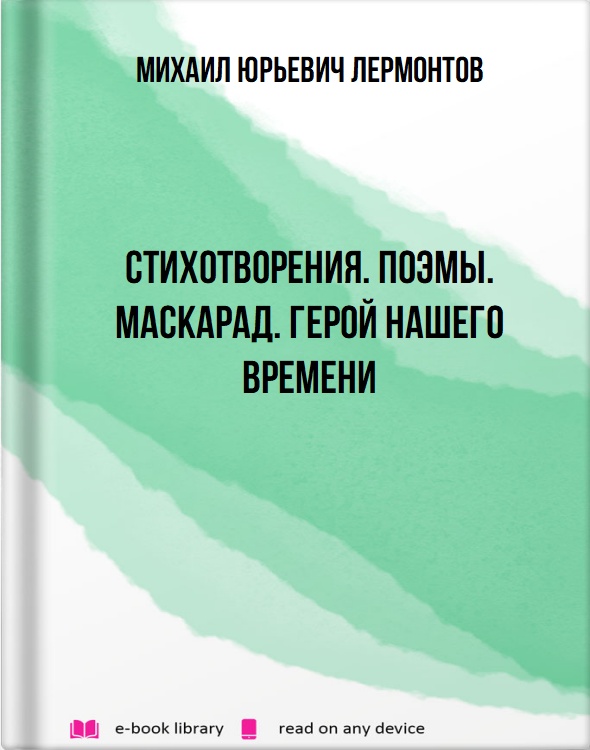 МИХАИЛ ЮРЬЕВИЧ ЛЕРМОНТОВ

СТИХОТВОРЕНИЯ. ПОЭМЫ. МАСКАРАД. ГЕРОЙ НАШЕГО ВРЕМЕНИ

e-book library read on any device